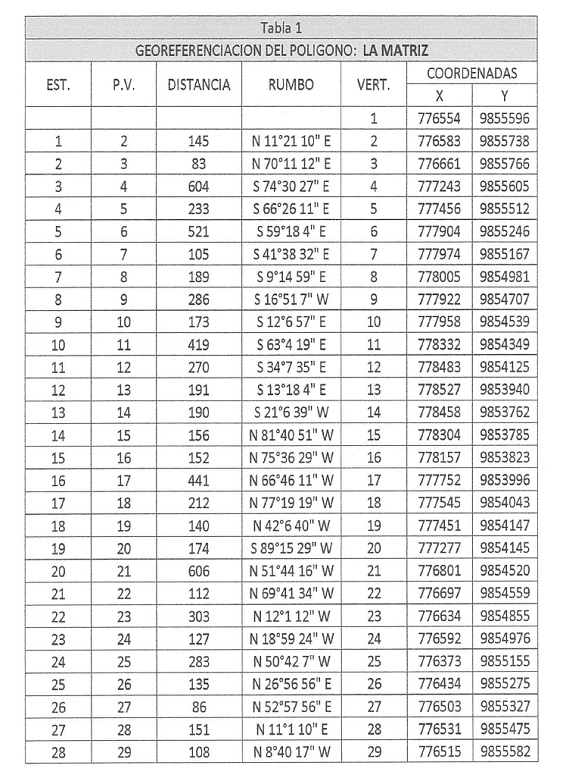 Tabla 1

GEOREFERENCIACION DEL POLIGONO: LA MATRIZ

| EST. | P.V. | DISTANCIA | RUMBO | VERT. | COORDENADAS X | COORDENADAS Y |
|---|---|---|---|---|---|---|
| | | | | 1 | 776554 | 9855596 |
| 1 | 2 | 145 | N 11°21 10" E | 2 | 776583 | 9855738 |
| 2 | 3 | 83 | N 70°11 12" E | 3 | 776661 | 9855766 |
| 3 | 4 | 604 | S 74°30 27" E | 4 | 777243 | 9855605 |
| 4 | 5 | 233 | S 66°26 11" E | 5 | 777456 | 9855512 |
| 5 | 6 | 521 | S 59°18 4" E | 6 | 777904 | 9855246 |
| 6 | 7 | 105 | S 41°38 32" E | 7 | 777974 | 9855167 |
| 7 | 8 | 189 | S 9°14 59" E | 8 | 778005 | 9854981 |
| 8 | 9 | 286 | S 16°51 7" W | 9 | 777922 | 9854707 |
| 9 | 10 | 173 | S 12°6 57" E | 10 | 777958 | 9854539 |
| 10 | 11 | 419 | S 63°4 19" E | 11 | 778332 | 9854349 |
| 11 | 12 | 270 | S 34°7 35" E | 12 | 778483 | 9854125 |
| 12 | 13 | 191 | S 13°18 4" E | 13 | 778527 | 9853940 |
| 13 | 14 | 190 | S 21°6 39" W | 14 | 778458 | 9853762 |
| 14 | 15 | 156 | N 81°40 51" W | 15 | 778304 | 9853785 |
| 15 | 16 | 152 | N 75°36 29" W | 16 | 778157 | 9853823 |
| 16 | 17 | 441 | N 66°46 11" W | 17 | 777752 | 9853996 |
| 17 | 18 | 212 | N 77°19 19" W | 18 | 777545 | 9854043 |
| 18 | 19 | 140 | N 42°6 40" W | 19 | 777451 | 9854147 |
| 19 | 20 | 174 | S 89°15 29" W | 20 | 777277 | 9854145 |
| 20 | 21 | 606 | N 51°44 16" W | 21 | 776801 | 9854520 |
| 21 | 22 | 112 | N 69°41 34" W | 22 | 776697 | 9854559 |
| 22 | 23 | 303 | N 12°1 12" W | 23 | 776634 | 9854855 |
| 23 | 24 | 127 | N 18°59 24" W | 24 | 776592 | 9854976 |
| 24 | 25 | 283 | N 50°42 7" W | 25 | 776373 | 9855155 |
| 25 | 26 | 135 | N 26°56 56" E | 26 | 776434 | 9855275 |
| 26 | 27 | 86 | N 52°57 56" E | 27 | 776503 | 9855327 |
| 27 | 28 | 151 | N 11°1 10" E | 28 | 776531 | 9855475 |
| 28 | 29 | 108 | N 8°40 17" W | 29 | 776515 | 9855582 |